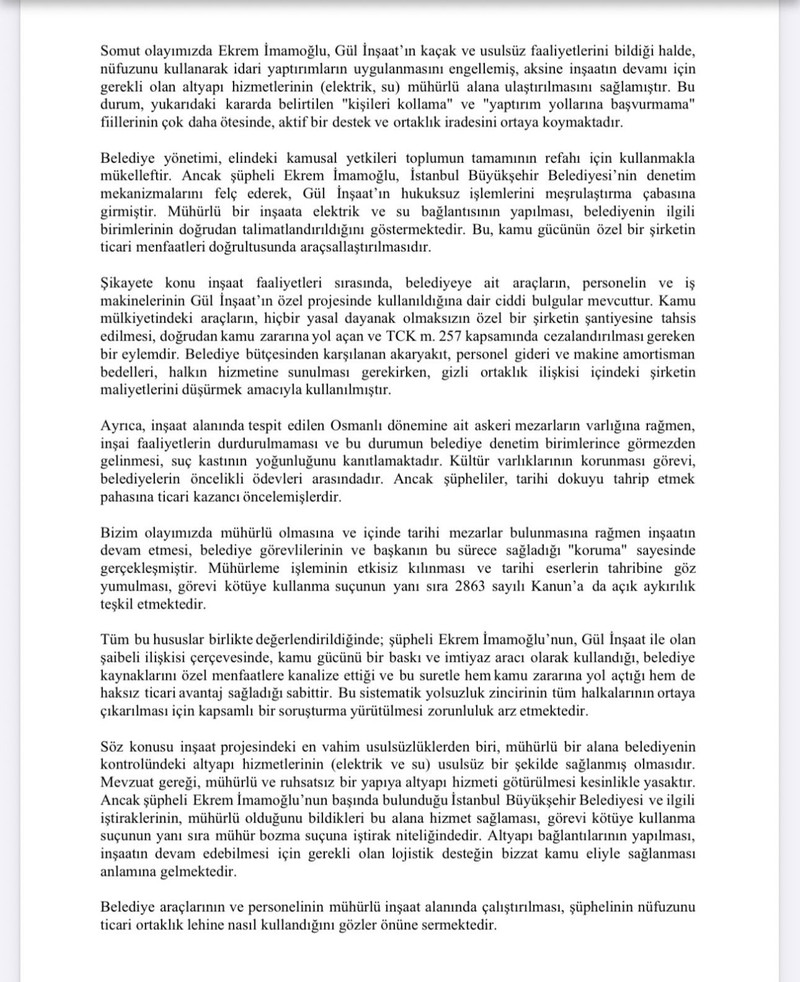 Somut olayımızda Ekrem İmamoğlu, Gül İnşaat'ın kaçak ve usulsüz faaliyetlerini bildiği halde, nüfuzunu kullanarak idari yaptırımların uygulanmasını engellemiş, aksine inşaatın devamı için gerekli olan altyapı hizmetlerinin (elektrik, su) mühürlü alana ulaştırılmasını sağlamıştır. Bu durum, yukarıdaki kararda belirtilen "kişileri kollama" ve "yaptırım yollarına başvurmama" fiillerinin çok daha ötesinde, aktif bir destek ve ortaklık iradesini ortaya koymaktadır.

Belediye yönetimi, elindeki kamusal yetkileri toplumun tamamının refahı için kullanmakla mükelleftir. Ancak şüpheli Ekrem İmamoğlu, İstanbul Büyükşehir Belediyesi'nin denetim mekanizmalarını felç ederek, Gül İnşaat'ın hukuksuz işlemlerini meşrulaştırma çabasına girmiştir. Mühürlü bir inşaata elektrik ve su bağlantısının yapılması, belediyenin ilgili birimlerinin doğrudan talimatlandırıldığını göstermektedir. Bu, kamu gücünün özel bir şirketin ticari menfaatleri doğrultusunda araçsallaştırılmasıdır.

Şikayete konu inşaat faaliyetleri sırasında, belediyeye ait araçların, personelin ve iş makinelerinin Gül İnşaat'ın özel projesinde kullanıldığına dair ciddi bulgular mevcuttur. Kamu mülkiyetindeki araçların, hiçbir yasal dayanak olmaksızın özel bir şirketin şantiyesine tahsis edilmesi, doğrudan kamu zararına yol açan ve TCK m. 257 kapsamında cezalandırılması gereken bir eylemdir. Belediye bütçesinden karşılanan akaryakıt, personel gideri ve makine amortisman bedelleri, halkın hizmetine sunulması gerekirken, gizli ortaklık ilişkisi içindeki şirketin maliyetlerini düşürmek amacıyla kullanılmıştır.

Ayrıca, inşaat alanında tespit edilen Osmanlı dönemine ait askeri mezarların varlığına rağmen, inşai faaliyetlerin durdurulmaması ve bu durumun belediye denetim birimlerince görmezden gelinmesi, suç kastının yoğunluğunu kanıtlamaktadır. Kültür varlıklarının korunması görevi, belediyelerin öncelikli ödevleri arasındadır. Ancak şüpheliler, tarihi dokuyu tahrip etmek pahasına ticari kazancı öncelemişlerdir.

Bizim olayımızda mühürlü olmasına ve içinde tarihi mezarlar bulunmasına rağmen inşaatın devam etmesi, belediye görevlilerinin ve başkanın bu sürece sağladığı "koruma" sayesinde gerçekleşmiştir. Mühürleme işleminin etkisiz kılınması ve tarihi eserlerin tahribine göz yumulması, görevi kötüye kullanma suçunun yanı sıra 2863 sayılı Kanun'a da açık aykırılık teşkil etmektedir.

Tüm bu hususlar birlikte değerlendirildiğinde; şüpheli Ekrem İmamoğlu'nun, Gül İnşaat ile olan şaibeli ilişkisi çerçevesinde, kamu gücünü bir baskı ve imtiyaz aracı olarak kullandığı, belediye kaynaklarını özel menfaatlere kanalize ettiği ve bu suretle hem kamu zararına yol açtığı hem de haksız ticari avantaj sağladığı sabittir. Bu sistematik yolsuzluk zincirinin tüm halkalarının ortaya çıkarılması için kapsamlı bir soruşturma yürütülmesi zorunluluk arz etmektedir.

Söz konusu inşaat projesindeki en vahim usulsüzlüklerden biri, mühürlü bir alana belediyenin kontrolündeki altyapı hizmetlerinin (elektrik ve su) usulsüz bir şekilde sağlanmış olmasıdır. Mevzuat gereği, mühürlü ve ruhsatsız bir yapıya altyapı hizmeti götürülmesi kesinlikle yasaktır. Ancak şüpheli Ekrem İmamoğlu'nun başında bulunduğu İstanbul Büyükşehir Belediyesi ve ilgili iştiraklerinin, mühürlü olduğunu bildikleri bu alana hizmet sağlaması, görevi kötüye kullanma suçunun yanı sıra mühür bozma suçuna iştirak niteliğindedir. Altyapı bağlantılarının yapılması, inşaatın devam edebilmesi için gerekli olan lojistik desteğin bizzat kamu eliyle sağlanması anlamına gelmektedir.

Belediye araçlarının ve personelinin mühürlü inşaat alanında çalıştırılması, şüphelinin nüfuzunu ticari ortaklık lehine nasıl kullandığını gözler önüne sermektedir.